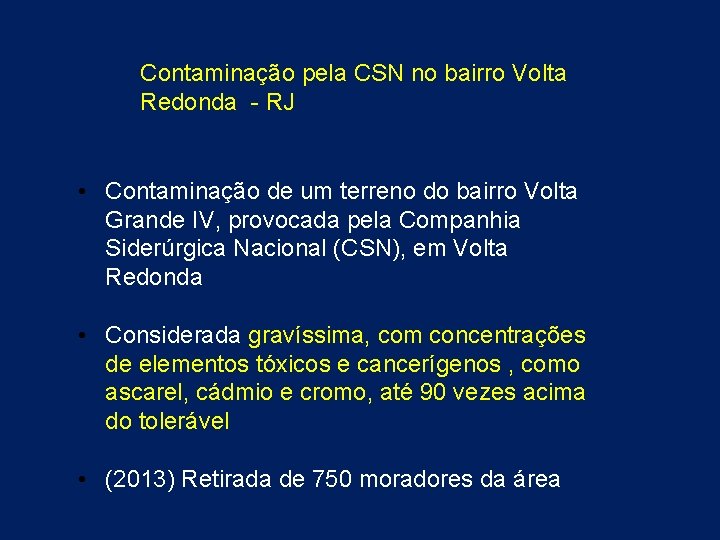 Contaminação pela CSN no bairro Volta Redonda - RJ

• Contaminação de um terreno do bairro Volta Grande IV, provocada pela Companhia Siderúrgica Nacional (CSN), em Volta Redonda

• Considerada gravíssima, com concentrações de elementos tóxicos e cancerígenos , como ascarel, cádmio e cromo, até 90 vezes acima do tolerável

• (2013) Retirada de 750 moradores da área